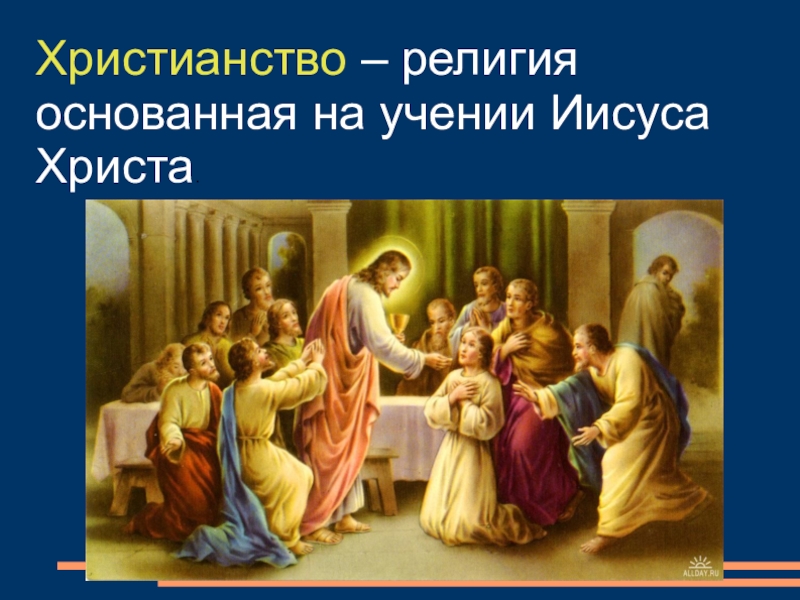 Христианство – религия основанная на учении Иисуса Христа.

ALLDAY.RU